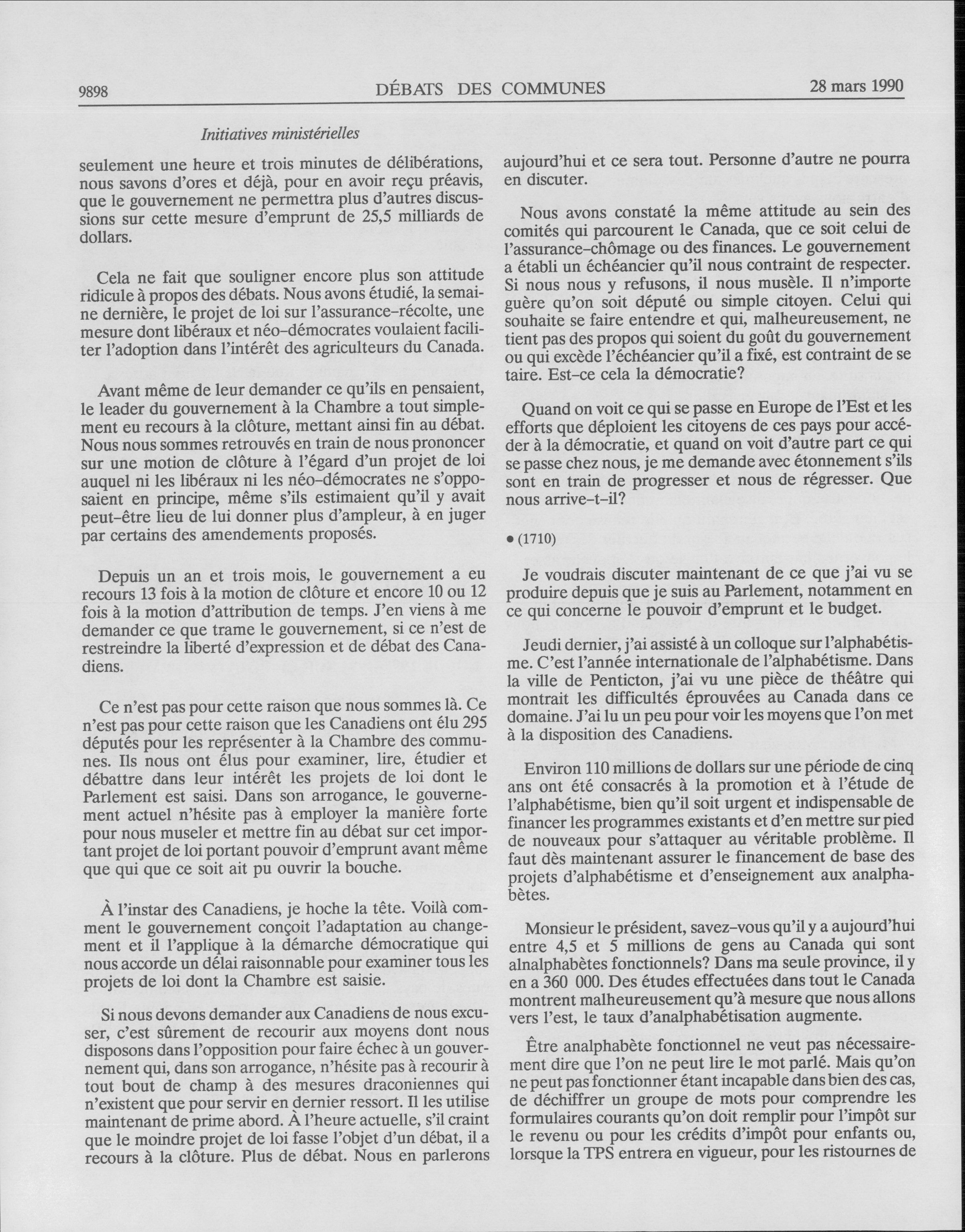 9898 DÉBATS DES COMMUNES 28 mars 1990

Initiatives ministérielles

seulement une heure et trois minutes de délibérations, nous savons d'ores et déjà, pour en avoir reçu préavis, que le gouvernement ne permettra plus d'autres discussions sur cette mesure d'emprunt de 25,5 milliards de dollars.

Cela ne fait que souligner encore plus son attitude ridicule à propos des débats. Nous avons étudié, la semaine dernière, le projet de loi sur l'assurance-récolte, une mesure dont libéraux et néo-démocrates voulaient faciliter l'adoption dans l'intérêt des agriculteurs du Canada.

Avant même de leur demander ce qu'ils en pensaient, le leader du gouvernement à la Chambre a tout simplement eu recours à la clôture, mettant ainsi fin au débat. Nous nous sommes retrouvés en train de nous prononcer sur une motion de clôture à l'égard d'un projet de loi auquel ni les libéraux ni les néo-démocrates ne s'opposaient en principe, même s'ils estimaient qu'il y avait peut-être lieu de lui donner plus d'ampleur, à en juger par certains des amendements proposés.

Depuis un an et trois mois, le gouvernement a eu recours 13 fois à la motion de clôture et encore 10 ou 12 fois à la motion d'attribution de temps. J'en viens à me demander ce que trame le gouvernement, si ce n'est de restreindre la liberté d'expression et de débat des Canadiens.

Ce n'est pas pour cette raison que nous sommes là. Ce n'est pas pour cette raison que les Canadiens ont élu 295 députés pour les représenter à la Chambre des communes. Ils nous ont élus pour examiner, lire, étudier et débattre dans leur intérêt les projets de loi dont le Parlement est saisi. Dans son arrogance, le gouvernement actuel n'hésite pas à employer la manière forte pour nous museler et mettre fin au débat sur cet important projet de loi portant pouvoir d'emprunt avant même que qui que ce soit ait pu ouvrir la bouche.

À l'instar des Canadiens, je hoche la tête. Voilà comment le gouvernement conçoit l'adaptation au changement et il l'applique à la démarche démocratique qui nous accorde un délai raisonnable pour examiner tous les projets de loi dont la Chambre est saisie.

Si nous devons demander aux Canadiens de nous excuser, c'est sûrement de recourir aux moyens dont nous disposons dans l'opposition pour faire échec à un gouvernement qui, dans son arrogance, n'hésite pas à recourir à tout bout de champ à des mesures draconiennes qui n'existent que pour servir en dernier ressort. Il les utilise maintenant de prime abord. À l'heure actuelle, s'il craint que le moindre projet de loi fasse l'objet d'un débat, il a recours à la clôture. Plus de débat. Nous en parlerons aujourd'hui et ce sera tout. Personne d'autre ne pourra en discuter.

Nous avons constaté la même attitude au sein des comités qui parcourent le Canada, que ce soit celui de l'assurance-chômage ou des finances. Le gouvernement a établi un échéancier qu'il nous contraint de respecter. Si nous nous y refusons, il nous musèle. Il n'importe guère qu'on soit député ou simple citoyen. Celui qui souhaite se faire entendre et qui, malheureusement, ne tient pas des propos qui soient du goût du gouvernement ou qui excède l'échéancier qu'il a fixé, est contraint de se taire. Est-ce cela la démocratie?

Quand on voit ce qui se passe en Europe de l'Est et les efforts que déploient les citoyens de ces pays pour accéder à la démocratie, et quand on voit d'autre part ce qui se passe chez nous, je me demande avec étonnement s'ils sont en train de progresser et nous de régresser. Que nous arrive-t-il?

• (1710)

Je voudrais discuter maintenant de ce que j'ai vu se produire depuis que je suis au Parlement, notamment en ce qui concerne le pouvoir d'emprunt et le budget.

Jeudi dernier, j'ai assisté à un colloque sur l'alphabétisme. C'est l'année internationale de l'alphabétisme. Dans la ville de Penticton, j'ai vu une pièce de théâtre qui montrait les difficultés éprouvées au Canada dans ce domaine. J'ai lu un peu pour voir les moyens que l'on met à la disposition des Canadiens.

Environ 110 millions de dollars sur une période de cinq ans ont été consacrés à la promotion et à l'étude de l'alphabétisme, bien qu'il soit urgent et indispensable de financer les programmes existants et d'en mettre sur pied de nouveaux pour s'attaquer au véritable problème. Il faut dès maintenant assurer le financement de base des projets d'alphabétisme et d'enseignement aux analphabètes.

Monsieur le président, savez-vous qu'il y a aujourd'hui entre 4,5 et 5 millions de gens au Canada qui sont alnalphabètes fonctionnels? Dans ma seule province, il y en a 360 000. Des études effectuées dans tout le Canada montrent malheureusement qu'à mesure que nous allons vers l'est, le taux d'analphabétisation augmente.

Être analphabète fonctionnel ne veut pas nécessairement dire que l'on ne peut lire le mot parlé. Mais qu'on ne peut pas fonctionner étant incapable dans bien des cas, de déchiffrer un groupe de mots pour comprendre les formulaires courants qu'on doit remplir pour l'impôt sur le revenu ou pour les crédits d'impôt pour enfants ou, lorsque la TPS entrera en vigueur, pour les ristournes de